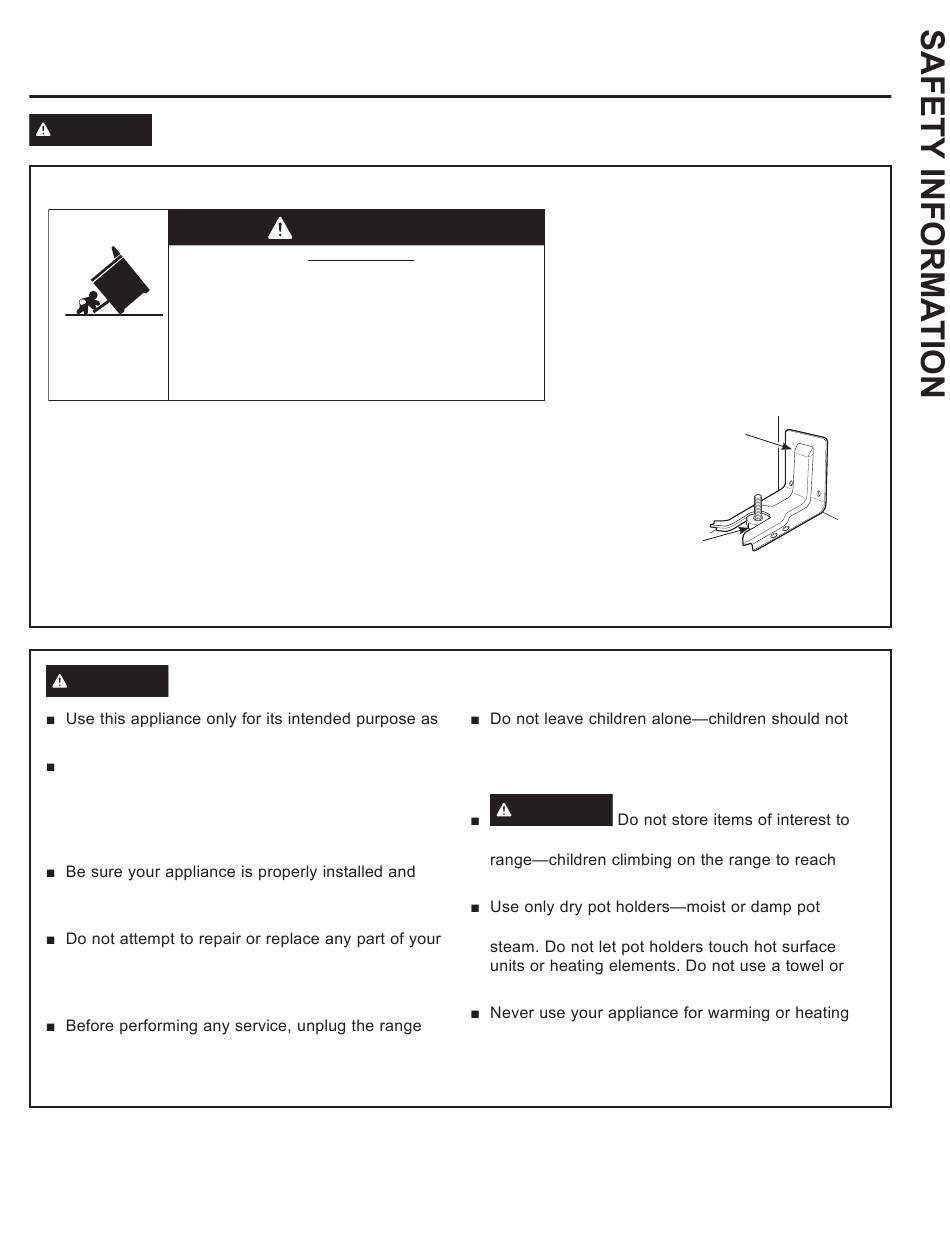 SAFETY INFORMATION

■ Use this appliance only for its intended purpose as

■

■ Be sure your appliance is properly installed and

■ Do not attempt to repair or replace any part of your

■ Before performing any service, unplug the range

■ Do not leave children alone—children should not

■ Do not store items of interest to

range—children climbing on the range to reach

■ Use only dry pot holders—moist or damp pot

steam. Do not let pot holders touch hot surface units or heating elements. Do not use a towel or

■ Never use your appliance for warming or heating